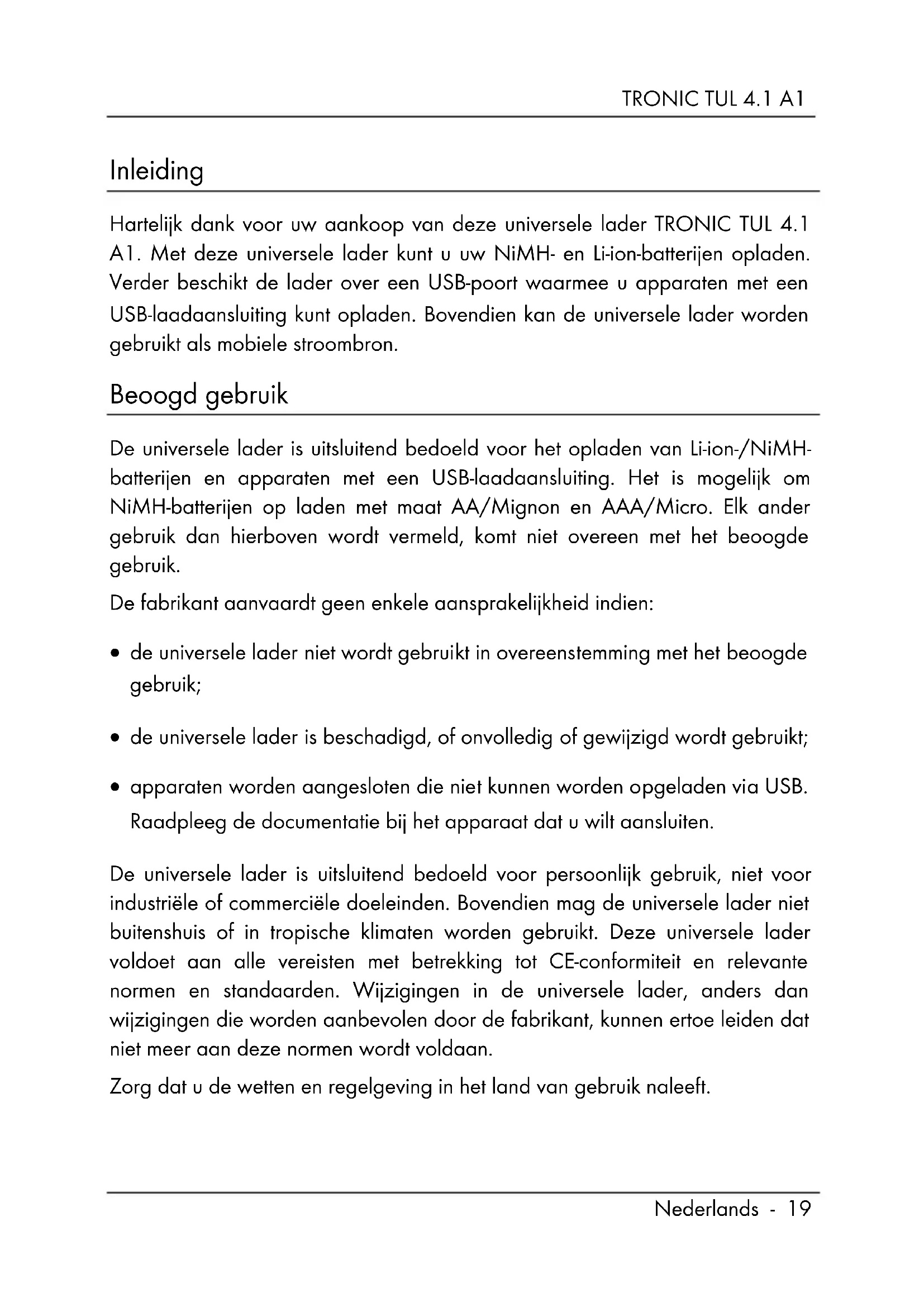 TRONIC TUL 4.1 A1

Inleiding

Hartelijk dank voor uw aankoop van deze universele lader TRONIC TUL 4.1 A1. Met deze universele lader kunt u uw NiMH- en Li-ion-batterijen opladen. Verder beschikt de lader over een USB-poort waarmee u apparaten met een USB-laadaansluiting kunt opladen. Bovendien kan de universele lader worden gebruikt als mobiele stroombron.

Beoogd gebruik

De universele lader is uitsluitend bedoeld voor het opladen van Li-ion-/NiMH-batterijen en apparaten met een USB-laadaansluiting. Het is mogelijk om NiMH-batterijen op laden met maat AA/Mignon en AAA/Micro. Elk ander gebruik dan hierboven wordt vermeld, komt niet overeen met het beoogde gebruik.

De fabrikant aanvaardt geen enkele aansprakelijkheid indien:

• de universele lader niet wordt gebruikt in overeenstemming met het beoogde gebruik;

• de universele lader is beschadigd, of onvolledig of gewijzigd wordt gebruikt;

• apparaten worden aangesloten die niet kunnen worden opgeladen via USB. Raadpleeg de documentatie bij het apparaat dat u wilt aansluiten.

De universele lader is uitsluitend bedoeld voor persoonlijk gebruik, niet voor industriële of commerciële doeleinden. Bovendien mag de universele lader niet buitenshuis of in tropische klimaten worden gebruikt. Deze universele lader voldoet aan alle vereisten met betrekking tot CE-conformiteit en relevante normen en standaarden. Wijzigingen in de universele lader, anders dan wijzigingen die worden aanbevolen door de fabrikant, kunnen ertoe leiden dat niet meer aan deze normen wordt voldaan.

Zorg dat u de wetten en regelgeving in het land van gebruik naleeft.

Nederlands - 19